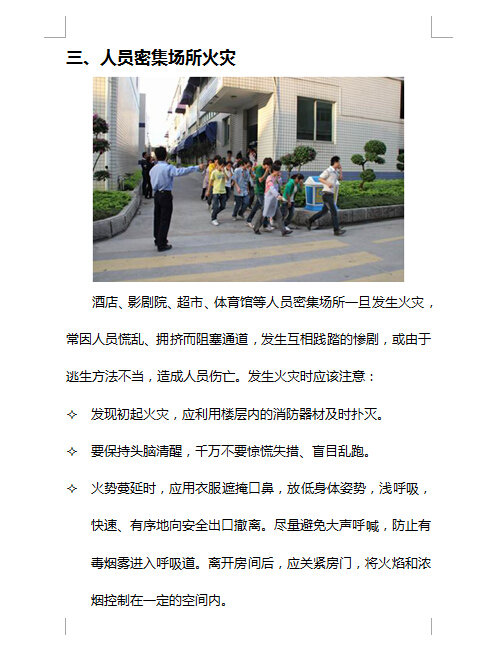 三、人员密集场所火灾

酒店、影剧院、超市、体育馆等人员密集场所一旦发生火灾，常因人员慌乱、拥挤而阻塞通道，发生互相践踏的惨剧，或由于逃生方法不当，造成人员伤亡。发生火灾时应该注意：

✧ 发现初起火灾，应利用楼层内的消防器材及时扑灭。

✧ 要保持头脑清醒，千万不要惊慌失措、盲目乱跑。

✧ 火势蔓延时，应用衣服遮掩口鼻，放低身体姿势，浅呼吸，快速、有序地向安全出口撤离。尽量避免大声呼喊，防止有毒烟雾进入呼吸道。离开房间后，应关紧房门，将火焰和浓烟控制在一定的空间内。